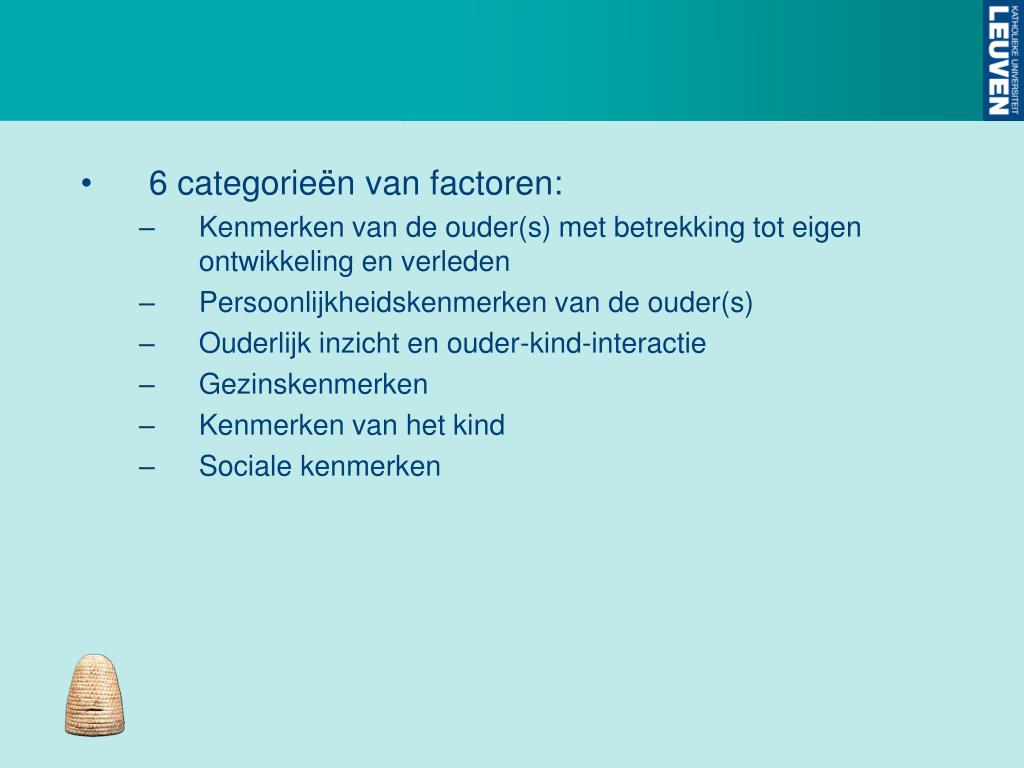 KATHOLIEKE UNIVERSITEIT
LEUVEN

• 6 categorieën van factoren:
– Kenmerken van de ouder(s) met betrekking tot eigen ontwikkeling en verleden
– Persoonlijkheidskenmerken van de ouder(s)
– Ouderlijk inzicht en ouder-kind-interactie
– Gezinskenmerken
– Kenmerken van het kind
– Sociale kenmerken